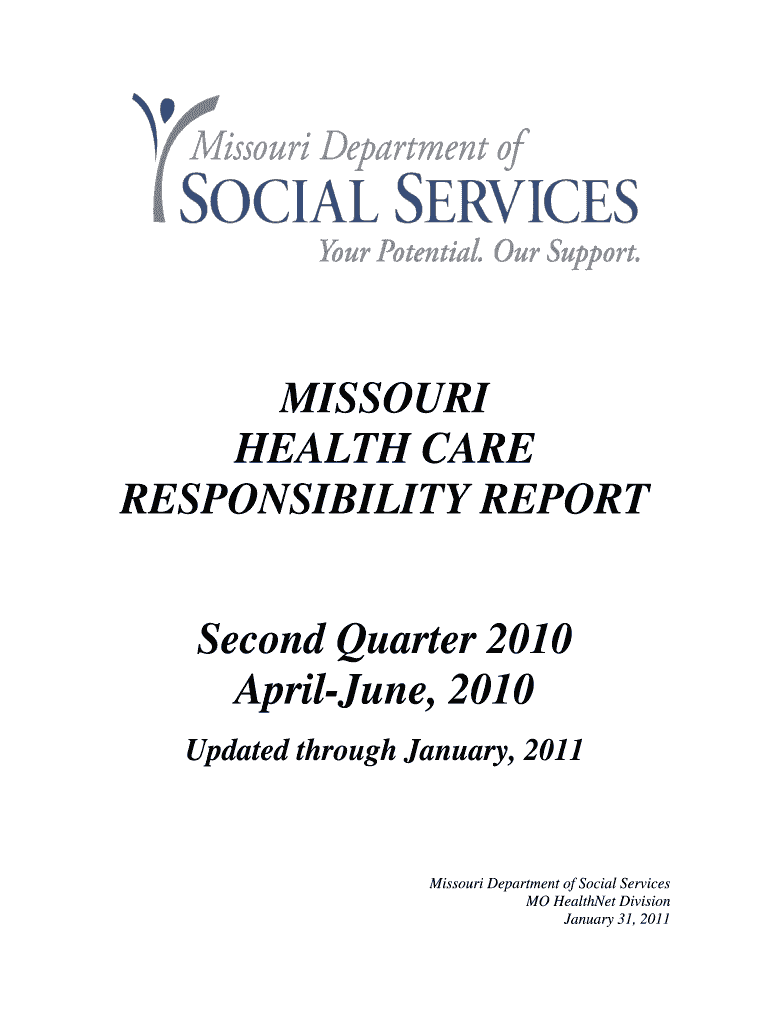 Missouri Department of
SOCIAL SERVICES
Your Potential. Our Support.

MISSOURI
HEALTH CARE
RESPONSIBILITY REPORT

Second Quarter 2010
April-June, 2010

Updated through January, 2011

Missouri Department of Social Services
MO HealthNet Division
January 31, 2011